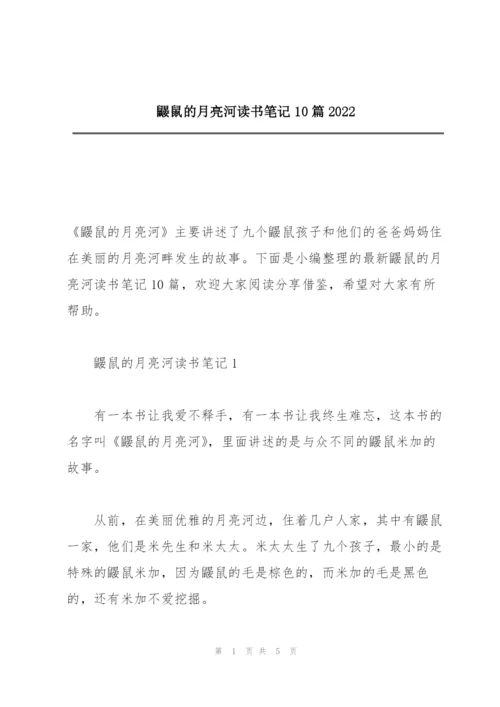 鼹鼠的月亮河读书笔记 10 篇 2022

《鼹鼠的月亮河》主要讲述了九个鼹鼠孩子和他们的爸爸妈妈住在美丽的月亮河畔发生的故事。下面是小编整理的最新鼹鼠的月亮河读书笔记 10 篇，欢迎大家阅读分享借鉴，希望对大家有所帮助。

鼹鼠的月亮河读书笔记 1

有一本书让我爱不释手，有一本书让我终生难忘，这本书的名字叫《鼹鼠的月亮河》，里面讲述的是与众不同的鼹鼠米加的故事。

从前，在美丽优雅的月亮河边，住着几户人家，其中有鼹鼠一家，他们是米先生和米太太。米太太生了九个孩子，最小的是特殊的鼹鼠米加，因为鼹鼠的毛是棕色的，而米加的毛是黑色的，还有米加不爱挖掘。

第 1 页 共 5 页